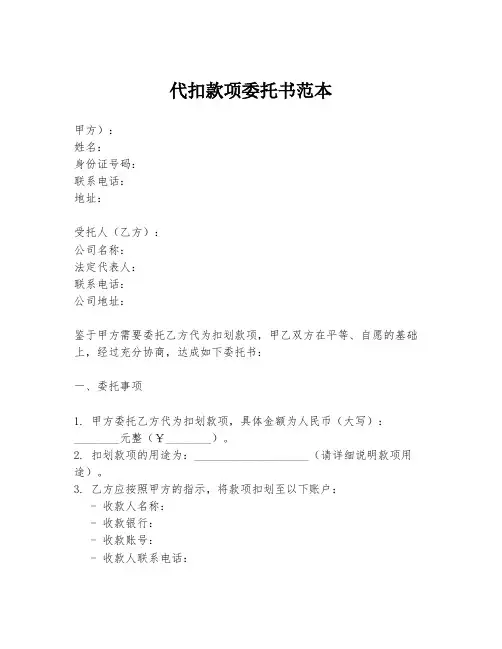 代扣款项委托书范本

甲方）：
姓名：
身份证号码：
联系电话：
地址：

受托人（乙方）：
公司名称：
法定代表人：
联系电话：
公司地址：

鉴于甲方需要委托乙方代为扣划款项，甲乙双方在平等、自愿的基础上，经过充分协商，达成如下委托书：

一、委托事项

1. 甲方委托乙方代为扣划款项，具体金额为人民币（大写）：________元整（¥________）。
2. 扣划款项的用途为：____________________（请详细说明款项用途）。
3. 乙方应按照甲方的指示，将款项扣划至以下账户：
- 收款人名称：
- 收款银行：
- 收款账号：
- 收款人联系电话：